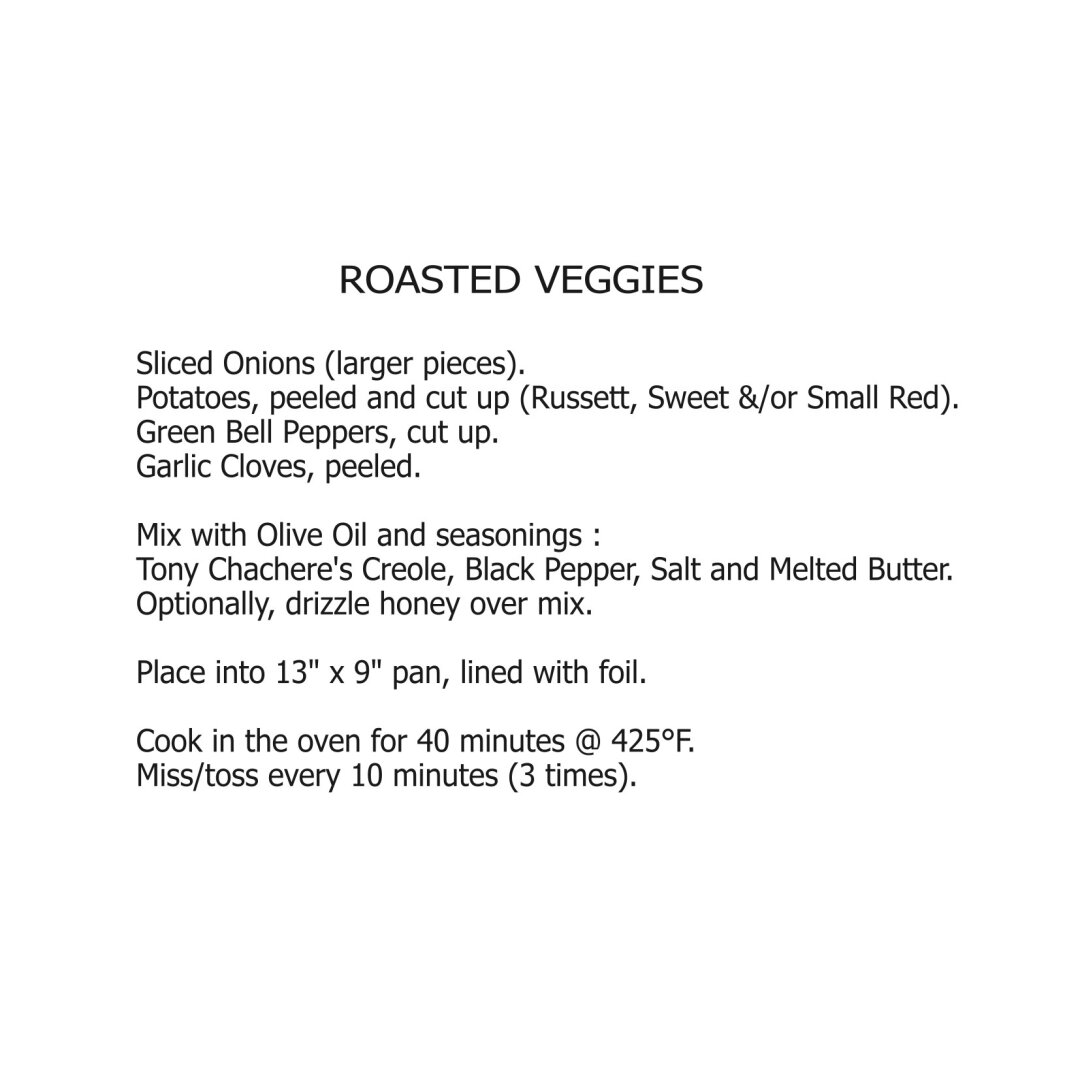 ROASTED VEGGIES

Sliced Onions (larger pieces).
Potatoes, peeled and cut up (Russett, Sweet &/or Small Red).
Green Bell Peppers, cut up.
Garlic Cloves, peeled.

Mix with Olive Oil and seasonings :
Tony Chachere's Creole, Black Pepper, Salt and Melted Butter.
Optionally, drizzle honey over mix.

Place into 13" x 9" pan, lined with foil.

Cook in the oven for 40 minutes @ 425°F.
Miss/toss every 10 minutes (3 times).